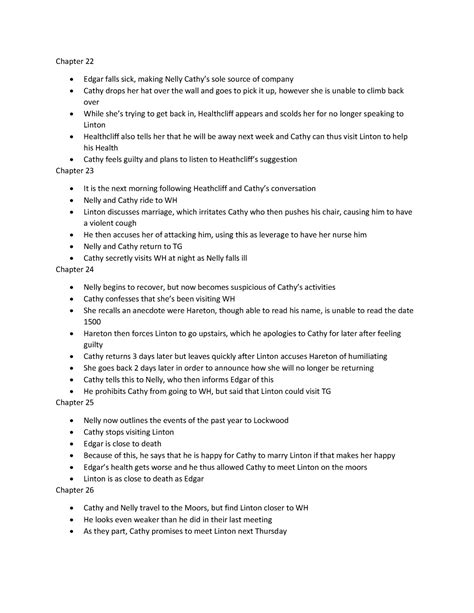 Chapter 22

- Edgar falls sick, making Nelly Cathy's sole source of company
- Cathy drops her hat over the wall and goes to pick it up, however she is unable to climb back over
- While she's trying to get back in, Healthcliff appears and scolds her for no longer speaking to Linton
- Healthcliff also tells her that he will be away next week and Cathy can thus visit Linton to help his Health
- Cathy feels guilty and plans to listen to Heathcliff's suggestion

Chapter 23

- It is the next morning following Heathcliff and Cathy's conversation
- Nelly and Cathy ride to WH
- Linton discusses marriage, which irritates Cathy who then pushes his chair, causing him to have a violent cough
- He then accuses her of attacking him, using this as leverage to have her nurse him
- Nelly and Cathy return to TG
- Cathy secretly visits WH at night as Nelly falls ill

Chapter 24

- Nelly begins to recover, but now becomes suspicious of Cathy's activities
- Cathy confesses that she's been visiting WH
- She recalls an anecdote were Hareton, though able to read his name, is unable to read the date 1500
- Hareton then forces Linton to go upstairs, which he apologies to Cathy for later after feeling guilty
- Cathy returns 3 days later but leaves quickly after Linton accuses Hareton of humiliating
- She goes back 2 days later in order to announce how she will no longer be returning
- Cathy tells this to Nelly, who then informs Edgar of this
- He prohibits Cathy from going to WH, but said that Linton could visit TG

Chapter 25

- Nelly now outlines the events of the past year to Lockwood
- Cathy stops visiting Linton
- Edgar is close to death
- Because of this, he says that he is happy for Cathy to marry Linton if that makes her happy
- Edgar's health gets worse and he thus allowed Cathy to meet Linton on the moors
- Linton is as close to death as Edgar

Chapter 26

- Cathy and Nelly travel to the Moors, but find Linton closer to WH
- He looks even weaker than he did in their last meeting
- As they part, Cathy promises to meet Linton next Thursday